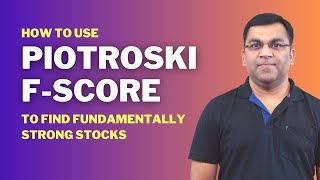 HOW TO USE
PIOTROSKI
F-SCORE
TO FIND FUNDAMENTALLY STRONG STOCKS